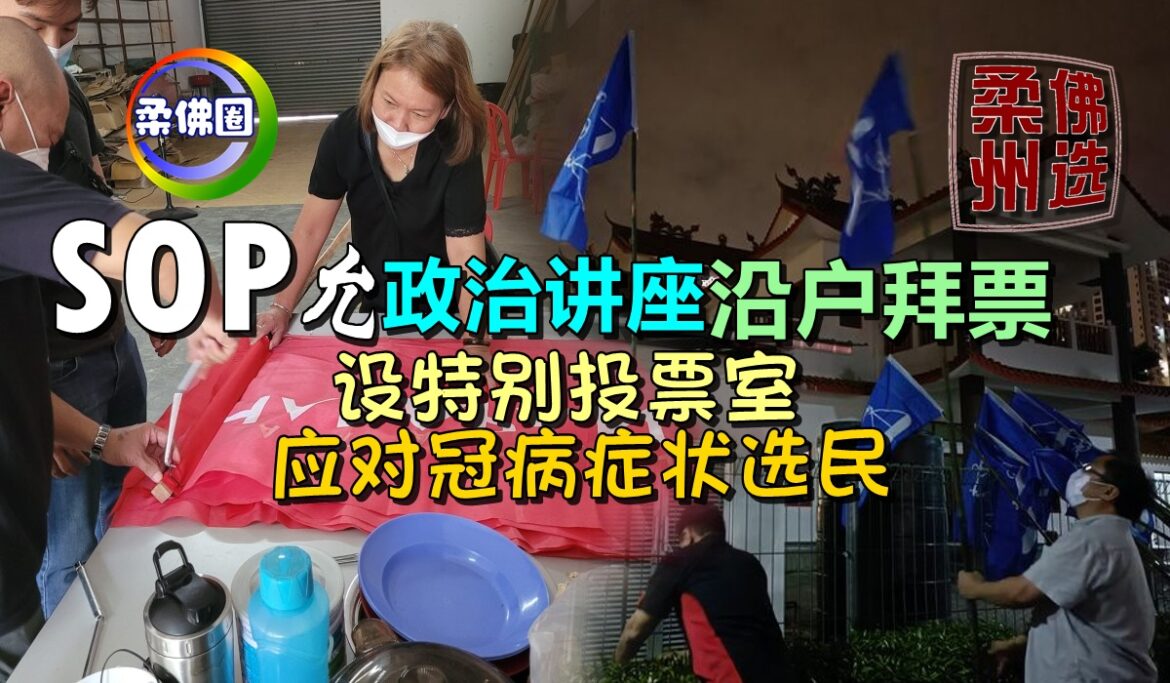 柔佛圈

柔佛州选

SOP允政治讲座沿户拜票

设特别投票室
应对冠病症状选民